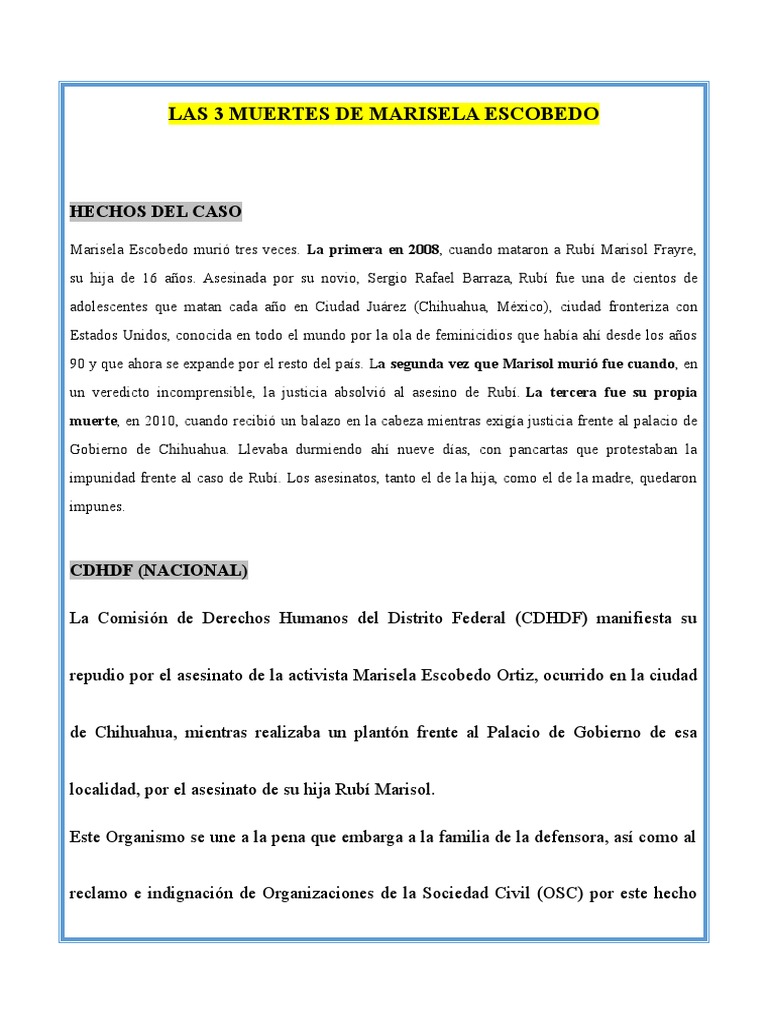 LAS 3 MUERTES DE MARISELA ESCOBEDO

HECHOS DEL CASO

Marisela Escobedo murió tres veces. La primera en 2008, cuando mataron a Rubí Marisol Frayre, su hija de 16 años. Asesinada por su novio, Sergio Rafael Barraza, Rubí fue una de cientos de adolescentes que matan cada año en Ciudad Juárez (Chihuahua, México), ciudad fronteriza con Estados Unidos, conocida en todo el mundo por la ola de feminicidios que había ahí desde los años 90 y que ahora se expande por el resto del país. La segunda vez que Marisol murió fue cuando, en un veredicto incomprensible, la justicia absolvió al asesino de Rubí. La tercera fue su propia muerte, en 2010, cuando recibió un balazo en la cabeza mientras exigía justicia frente al palacio de Gobierno de Chihuahua. Llevaba durmiendo ahí nueve días, con pancartas que protestaban la impunidad frente al caso de Rubí. Los asesinatos, tanto el de la hija, como el de la madre, quedaron impunes.

CDHDF (NACIONAL)

La Comisión de Derechos Humanos del Distrito Federal (CDHDF) manifiesta su repudio por el asesinato de la activista Marisela Escobedo Ortiz, ocurrido en la ciudad de Chihuahua, mientras realizaba un plantón frente al Palacio de Gobierno de esa localidad, por el asesinato de su hija Rubí Marisol.

Este Organismo se une a la pena que embarga a la familia de la defensora, así como al reclamo e indignación de Organizaciones de la Sociedad Civil (OSC) por este hecho